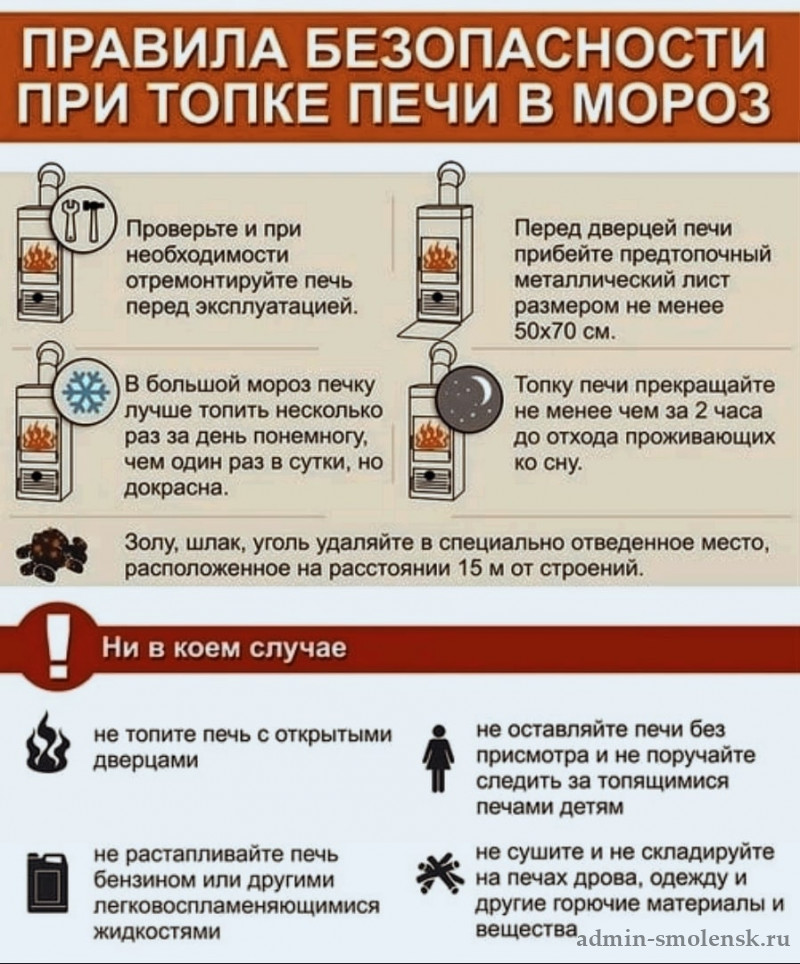 ПРАВИЛА БЕЗОПАСНОСТИ ПРИ ТОПКЕ ПЕЧИ В МОРОЗ

Проверьте и при необходимости отремонтируйте печь перед эксплуатацией.

Перед дверцей печи прибейте предтопочный металлический лист размером не менее 50х70 см.

В большой мороз печку лучше топить несколько раз за день понемногу, чем один раз в сутки, но докрасна.

Топку печи прекращайте не менее чем за 2 часа до отхода проживающих ко сну.

Золу, шлак, уголь удаляйте в специально отведенное место, расположенное на расстоянии 15 м от строений.

Ни в коем случае

не топите печь с открытыми дверцами

не оставляйте печи без присмотра и не поручайте следить за топящимися печами детям

не растапливайте печь бензином или другими легковоспламеняющимися жидкостями

не сушите и не складируйте на печах дрова, одежду и другие горючие материалы и вещества

admin-smolensk.ru